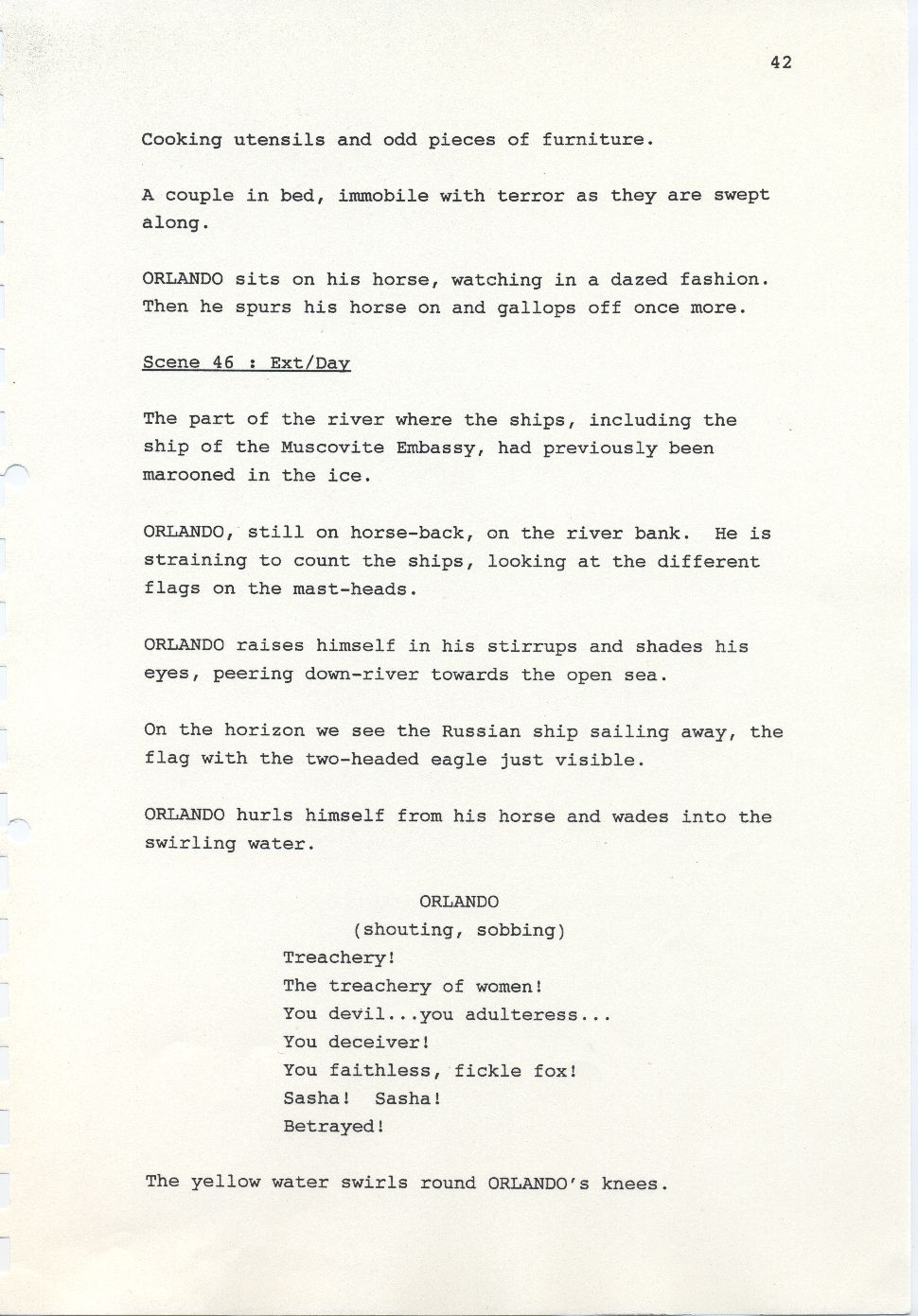 42

Cooking utensils and odd pieces of furniture.

A couple in bed, immobile with terror as they are swept along.

ORLANDO sits on his horse, watching in a dazed fashion. Then he spurs his horse on and gallops off once more.

Scene 46 : Ext/Day

The part of the river where the ships, including the ship of the Muscovite Embassy, had previously been marooned in the ice.

ORLANDO, still on horse-back, on the river bank. He is straining to count the ships, looking at the different flags on the mast-heads.

ORLANDO raises himself in his stirrups and shades his eyes, peering down-river towards the open sea.

On the horizon we see the Russian ship sailing away, the flag with the two-headed eagle just visible.

ORLANDO hurls himself from his horse and wades into the swirling water.

ORLANDO
(shouting, sobbing)
Treachery!
The treachery of women!
You devil...you adulteress...
You deceiver!
You faithless, fickle fox!
Sasha! Sasha!
Betrayed!

The yellow water swirls round ORLANDO's knees.